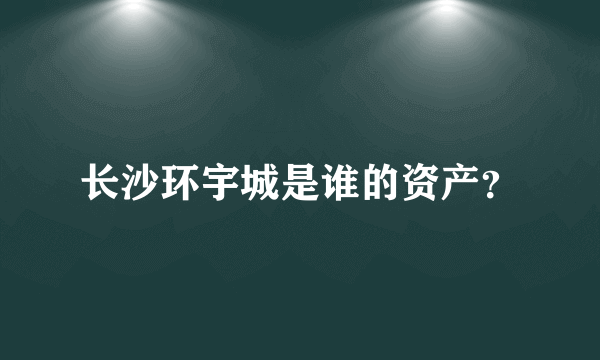 长沙环宇城是谁的资产?